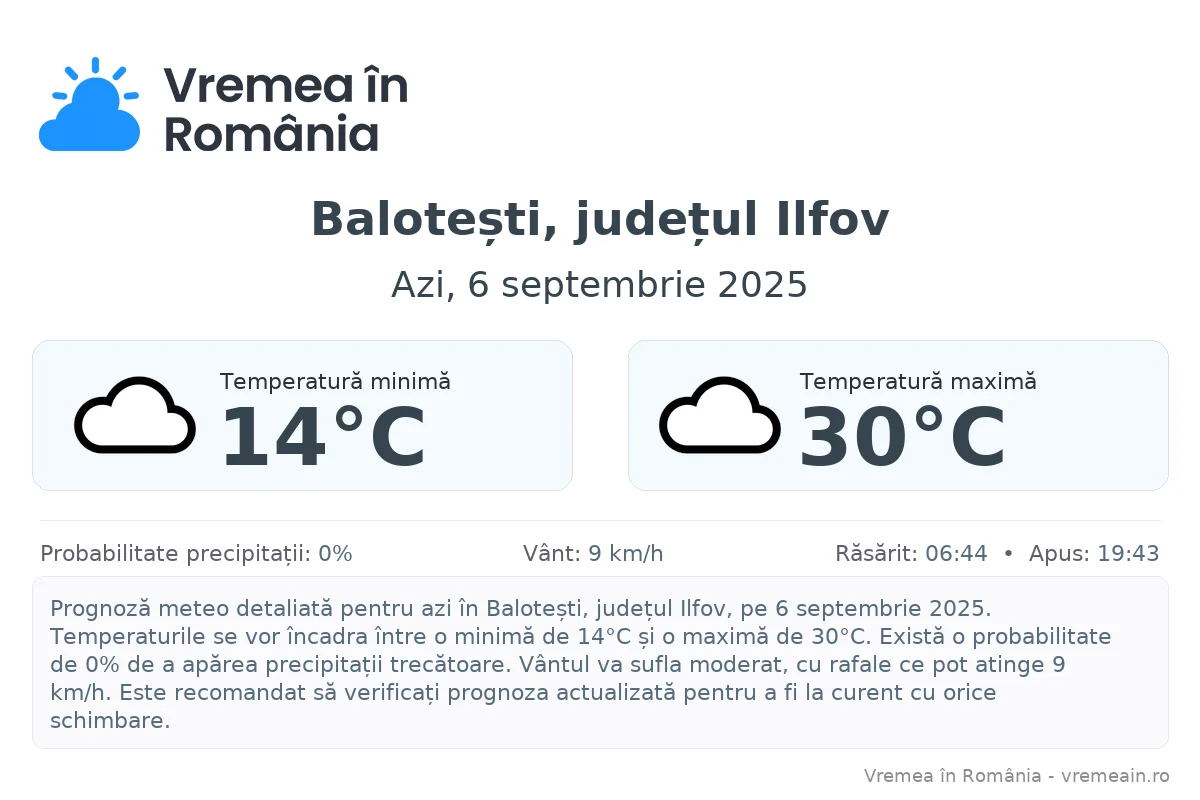 Vremea în România

Balotești, județul Ilfov

Azi, 6 septembrie 2025

Temperatură minimă
14°C

Temperatură maximă
30°C

Probabilitate precipitații: 0%

Vânt: 9 km/h

Răsărit: 06:44 • Apus: 19:43

Prognoză meteo detaliată pentru azi în Balotești, județul Ilfov, pe 6 septembrie 2025. Temperaturile se vor încadra între o minimă de 14°C și o maximă de 30°C. Există o probabilitate de 0% de a apărea precipitații trecătoare. Vântul va sufla moderat, cu rafale ce pot atinge 9 km/h. Este recomandat să verificați prognoza actualizată pentru a fi la curent cu orice schimbare.

Vremea în România - vremeain.ro